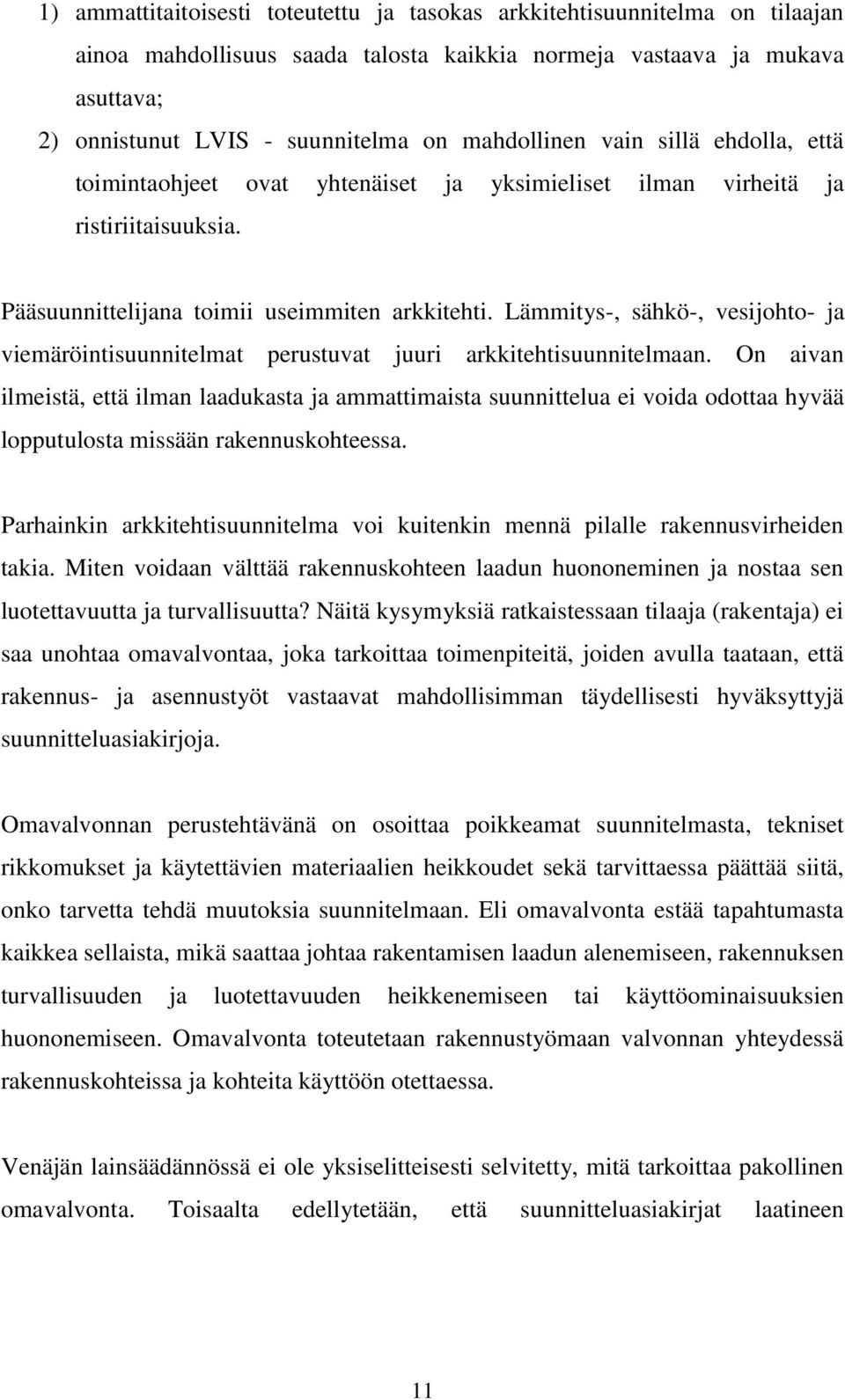 1) ammattitaitoisesti toteutettu ja tasokas arkkitehtisuunnitelma on tilaajan ainoa mahdollisuus saada talosta kaikkia normeja vastaava ja mukava asuttava;

2) onnistunut LVIS - suunnitelma on mahdollinen vain sillä ehdolla, että toimintaohjeet ovat yhtenäiset ja yksimieliset ilman virheitä ja ristiriitaisuuksia.

Pääsuunnittelijana toimii useimmiten arkkitehti. Lämmitys-, sähkö-, vesijohto- ja viemäröintisuunnitelmat perustuvat juuri arkkitehtisuunnitelmaan. On aivan ilmeistä, että ilman laadukasta ja ammattimaista suunnittelua ei voida odottaa hyvää lopputulosta missään rakennuskohteessa.

Parhainkin arkkitehtisuunnitelma voi kuitenkin mennä pilalle rakennusvirheiden takia. Miten voidaan välttää rakennuskohteen laadun huononeminen ja nostaa sen luotettavuutta ja turvallisuutta? Näitä kysymyksiä ratkaistessaan tilaaja (rakentaja) ei saa unohtaa omavalvontaa, joka tarkoittaa toimenpiteitä, joiden avulla taataan, että rakennus- ja asennustyöt vastaavat mahdollisimman täydellisesti hyväksyttyjä suunnitteluasiakirjoja.

Omavalvonnan perustehtävänä on osoittaa poikkeamat suunnitelmasta, tekniset rikkomukset ja käytettävien materiaalien heikkoudet sekä tarvittaessa päättää siitä, onko tarvetta tehdä muutoksia suunnitelmaan. Eli omavalvonta estää tapahtumasta kaikkea sellaista, mikä saattaa johtaa rakentamisen laadun alenemiseen, rakennuksen turvallisuuden ja luotettavuuden heikkenemiseen tai käyttöominaisuuksien huononemiseen. Omavalvonta toteutetaan rakennustyömaan valvonnan yhteydessä rakennuskohteissa ja kohteita käyttöön otettaessa.

Venäjän lainsäädännössä ei ole yksiselitteisesti selvitetty, mitä tarkoittaa pakollinen omavalvonta. Toisaalta edellytetään, että suunnitteluasiakirjat laatineen

11